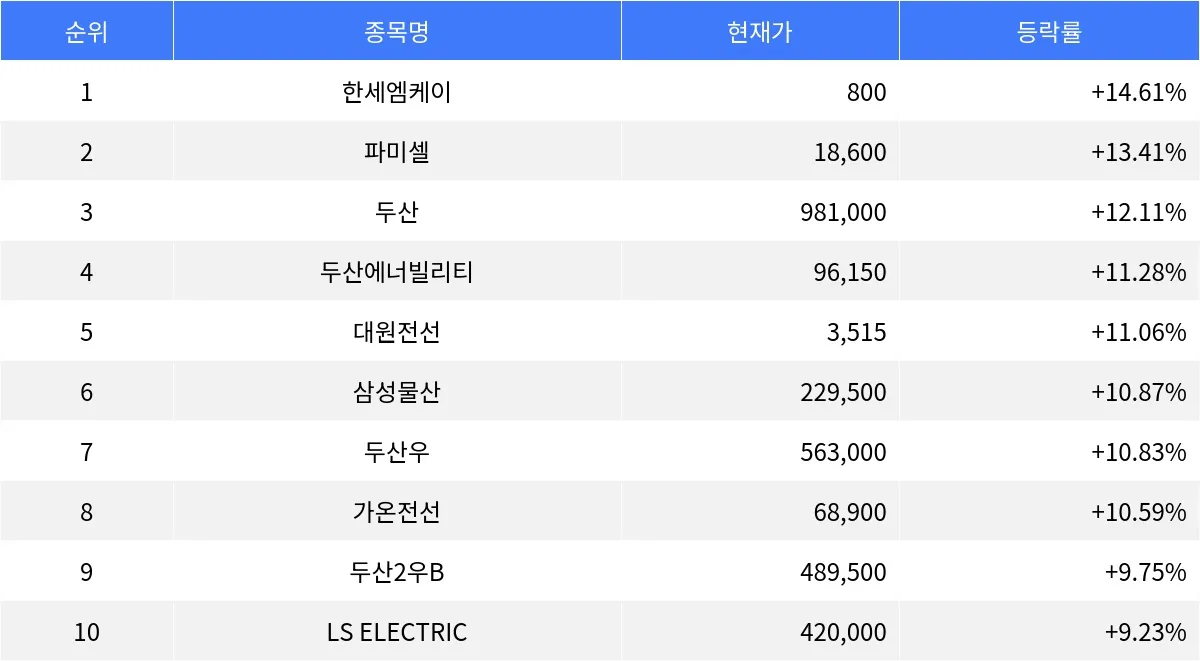 | 순위 | 종목명 | 현재가 | 등락률 |
|---|---|---|---|
| 1 | 한세엠케이 | 800 | +14.61% |
| 2 | 파미셀 | 18,600 | +13.41% |
| 3 | 두산 | 981,000 | +12.11% |
| 4 | 두산에너빌리티 | 96,150 | +11.28% |
| 5 | 대원전선 | 3,515 | +11.06% |
| 6 | 삼성물산 | 229,500 | +10.87% |
| 7 | 두산우 | 563,000 | +10.83% |
| 8 | 가온전선 | 68,900 | +10.59% |
| 9 | 두산2우B | 489,500 | +9.75% |
| 10 | LS ELECTRIC | 420,000 | +9.23% |